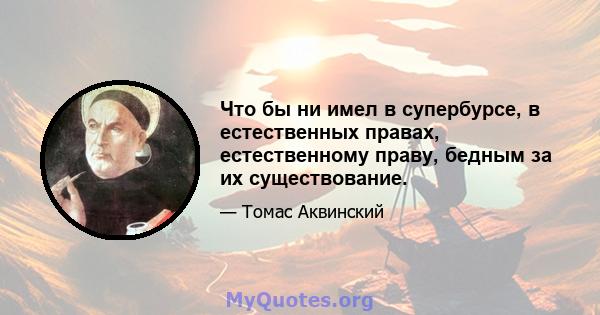 Что бы ни имел в супербурсе, в естественных правах, естественному праву, бедным за их существование.

— Томас Аквинский

MyQuotes.org